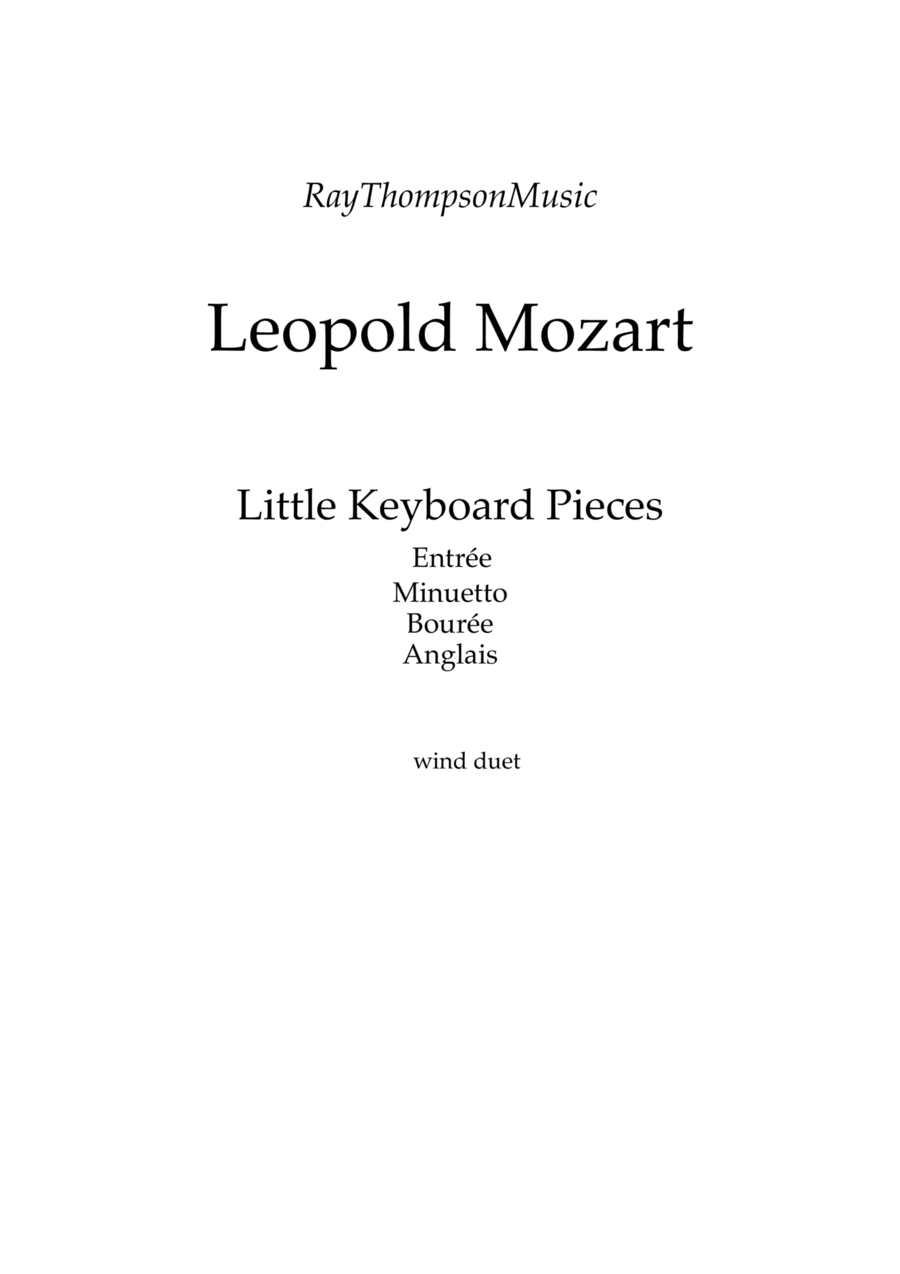 RayThompsonMusic

Leopold Mozart

Little Keyboard Pieces

Entrée
Minuetto
Bourée
Anglais

wind duet